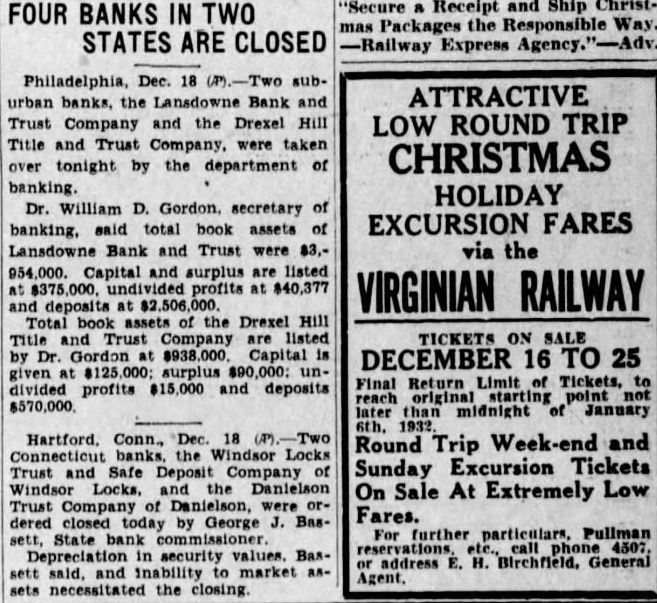 FOUR BANKS IN TWO STATES ARE CLOSED

Philadelphia, Dec. 18 (AP).—Two suburban banks, the Lansdowne Bank and Trust Company and the Drexel Hill Title and Trust Company, were taken over tonight by the department of banking.

Dr. William D. Gordon, secretary of banking, said total book assets of Lansdowne Bank and Trust were $3,954,000. Capital and surplus are listed at $375,000, undivided profits at $40,377 and deposits at $2,506,000.

Total book assets of the Drexel Hill Title and Trust Company are listed by Dr. Gordon at $938,000. Capital is given at $125,000; surplus $90,000; undivided profits $15,000 and deposits $570,000.

Hartford, Conn., Dec. 18 (AP).—Two Connecticut banks, the Windsor Locks Trust and Safe Deposit Company of Windsor Locks, and the Danielson Trust Company of Danielson, were ordered closed today by George J. Bassett, State bank commissioner.

Depreciation in security values, Bassett said, and inability to market assets necessitated the closing.

"Secure a Receipt and Ship Christmas Packages the Responsible Way. —Railway Express Agency."—Adv.

ATTRACTIVE LOW ROUND TRIP CHRISTMAS HOLIDAY EXCURSION FARES via the VIRGINIAN RAILWAY

TICKETS ON SALE DECEMBER 16 TO 25

Final Return Limit of Tickets, to reach original starting point not later than midnight of January 6th, 1932.

Round Trip Week-end and Sunday Excursion Tickets On Sale At Extremely Low Fares.

For further particulars, Pullman reservations, etc., call phone 4507, or address E. H. Birchfield, General Agent.